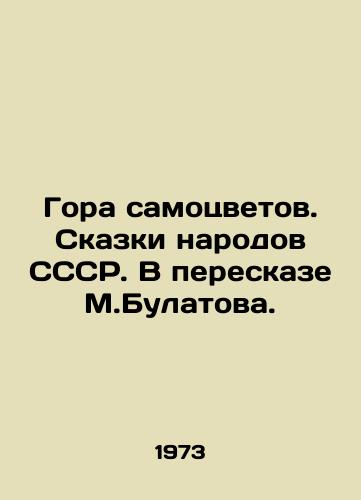 Гора самоцветов. Сказки народов СССР. В пересказе М.Булатова.

1973